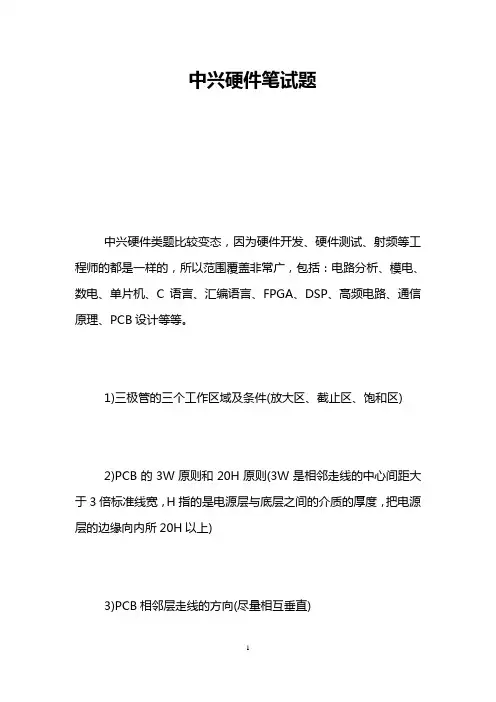 中兴硬件笔试题

中兴硬件类题比较变态，因为硬件开发、硬件测试、射频等工程师的都是一样的，所以范围覆盖非常广，包括：电路分析、模电、数电、单片机、C 语言、汇编语言、FPGA、DSP、高频电路、通信原理、PCB 设计等等。

1)三极管的三个工作区域及条件(放大区、截止区、饱和区)

2)PCB 的 3W 原则和 20H 原则(3W 是相邻走线的中心间距大于 3 倍标准线宽，H 指的是电源层与底层之间的介质的厚度，把电源层的边缘向内所 20H 以上)

3)PCB 相邻层走线的方向(尽量相互垂直)

1